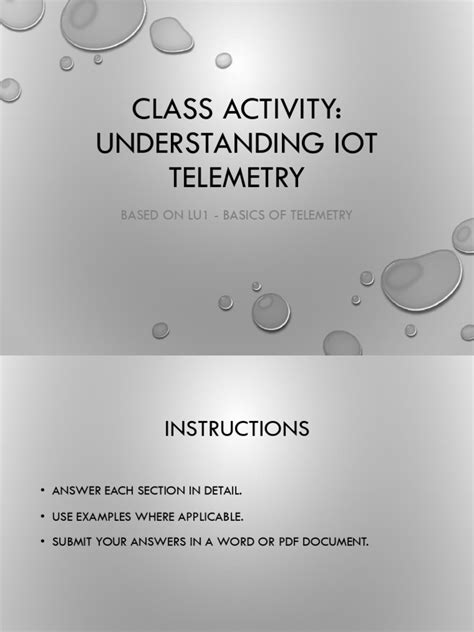 CLASS ACTIVITY: UNDERSTANDING IOT TELEMETRY

BASED ON LU1 - BASICS OF TELEMETRY

INSTRUCTIONS

• ANSWER EACH SECTION IN DETAIL.
• USE EXAMPLES WHERE APPLICABLE.
• SUBMIT YOUR ANSWERS IN A WORD OR PDF DOCUMENT.